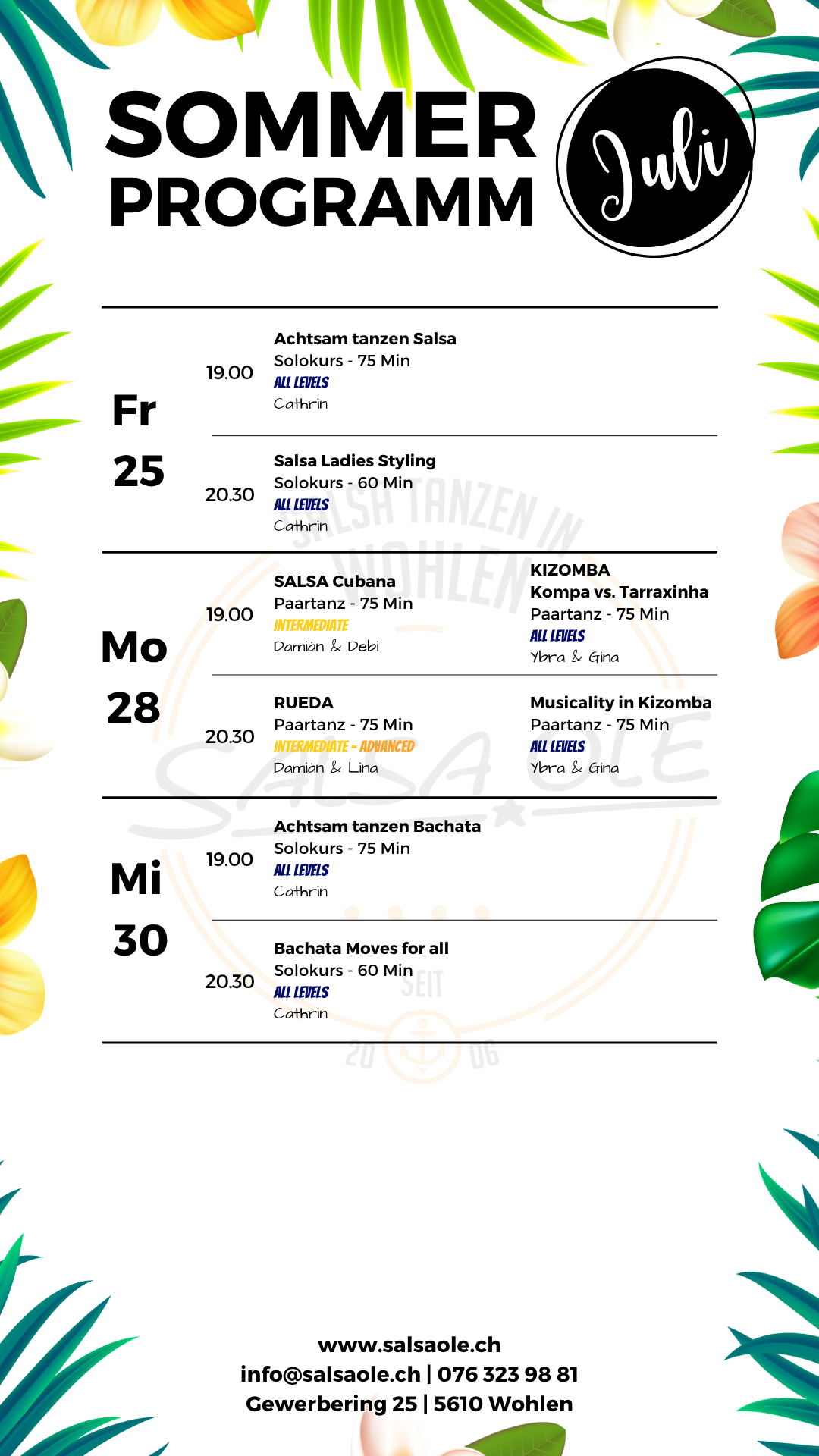 SOMMER PROGRAMM

Juli

Fr 25

19.00
Achtsam tanzen Salsa
Solokurs - 75 Min
ALL LEVELS
Cathrin

20.30
Salsa Ladies Styling
Solokurs - 60 Min
ALL LEVELS
Cathrin

Mo 28

19.00
SALSA Cubana
Paartanz - 75 Min
INTERMEDIATE
Damiàn & Debi

KIZOMBA
Kompa vs. Tarraxinha
Paartanz - 75 Min
ALL LEVELS
Ybra & Gina

20.30
RUEDA
Paartanz - 75 Min
INTERMEDIATE - ADVANCED
Damiàn & Lina

Musicality in Kizomba
Paartanz - 75 Min
ALL LEVELS
Ybra & Gina

Mi 30

19.00
Achtsam tanzen Bachata
Solokurs - 75 Min
ALL LEVELS
Cathrin

20.30
Bachata Moves for all
Solokurs - 60 Min
ALL LEVELS
Cathrin

SALSA TANZEN IN WOHLEN
SALSA OLE
SEIT 20 06

www.salsaole.ch
info@salsaole.ch | 076 323 98 81
Gewerbering 25 | 5610 Wohlen